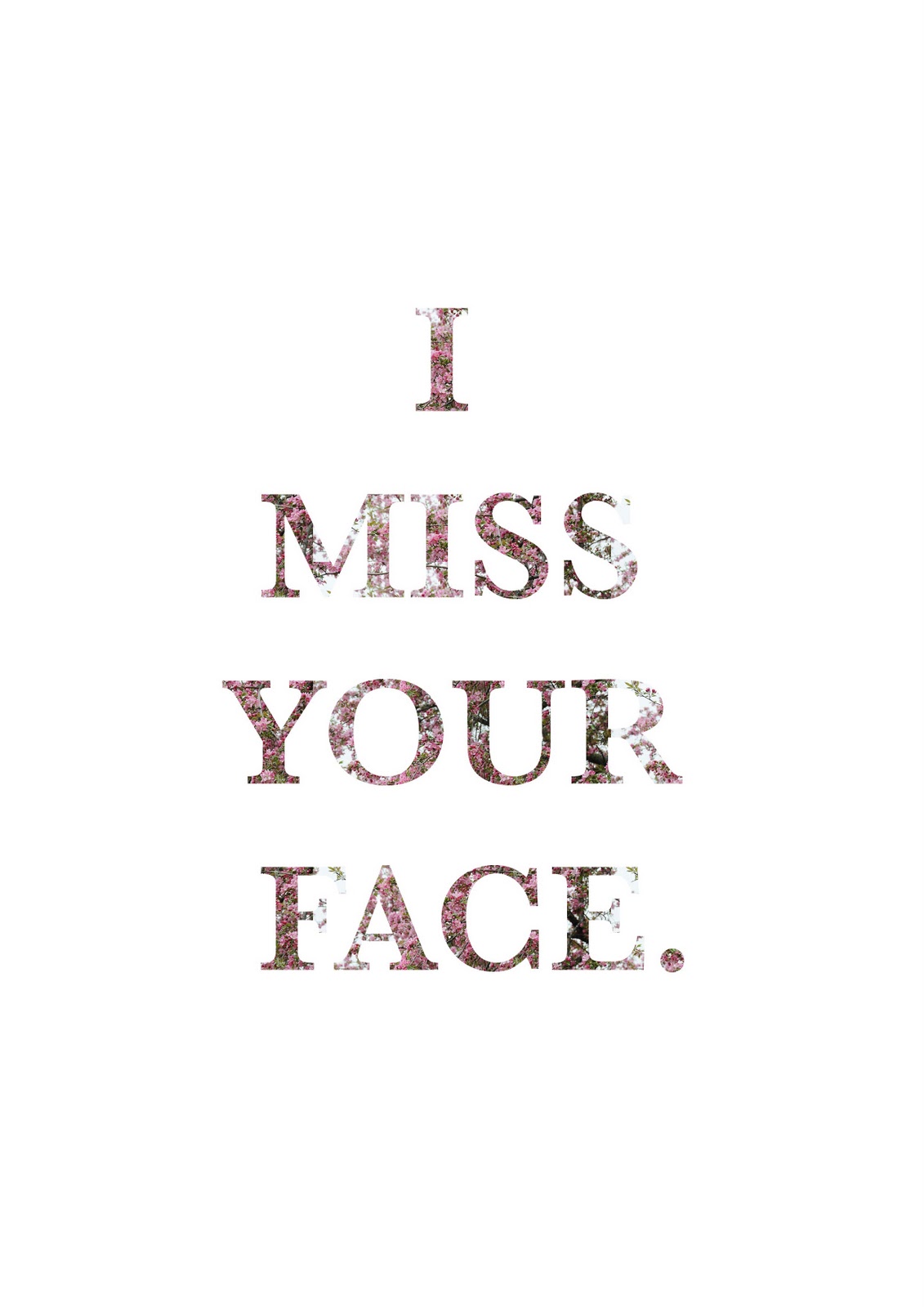 I
MISS
YOUR
FACE.